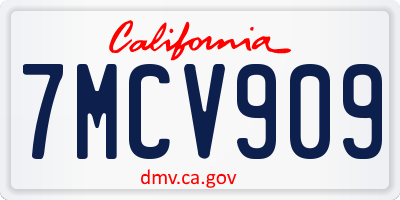 California

7MCV909

dmv.ca.gov